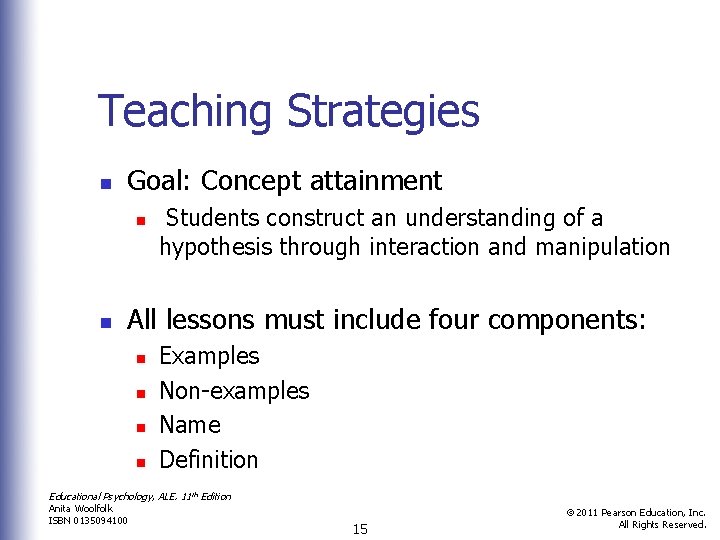 Teaching Strategies

• Goal: Concept attainment
• Students construct an understanding of a hypothesis through interaction and manipulation

• All lessons must include four components:
• Examples
• Non-examples
• Name
• Definition

Educational Psychology, ALE. 11th Edition
Anita Woolfolk
ISBN 0135094100

15

© 2011 Pearson Education, Inc.
All Rights Reserved.